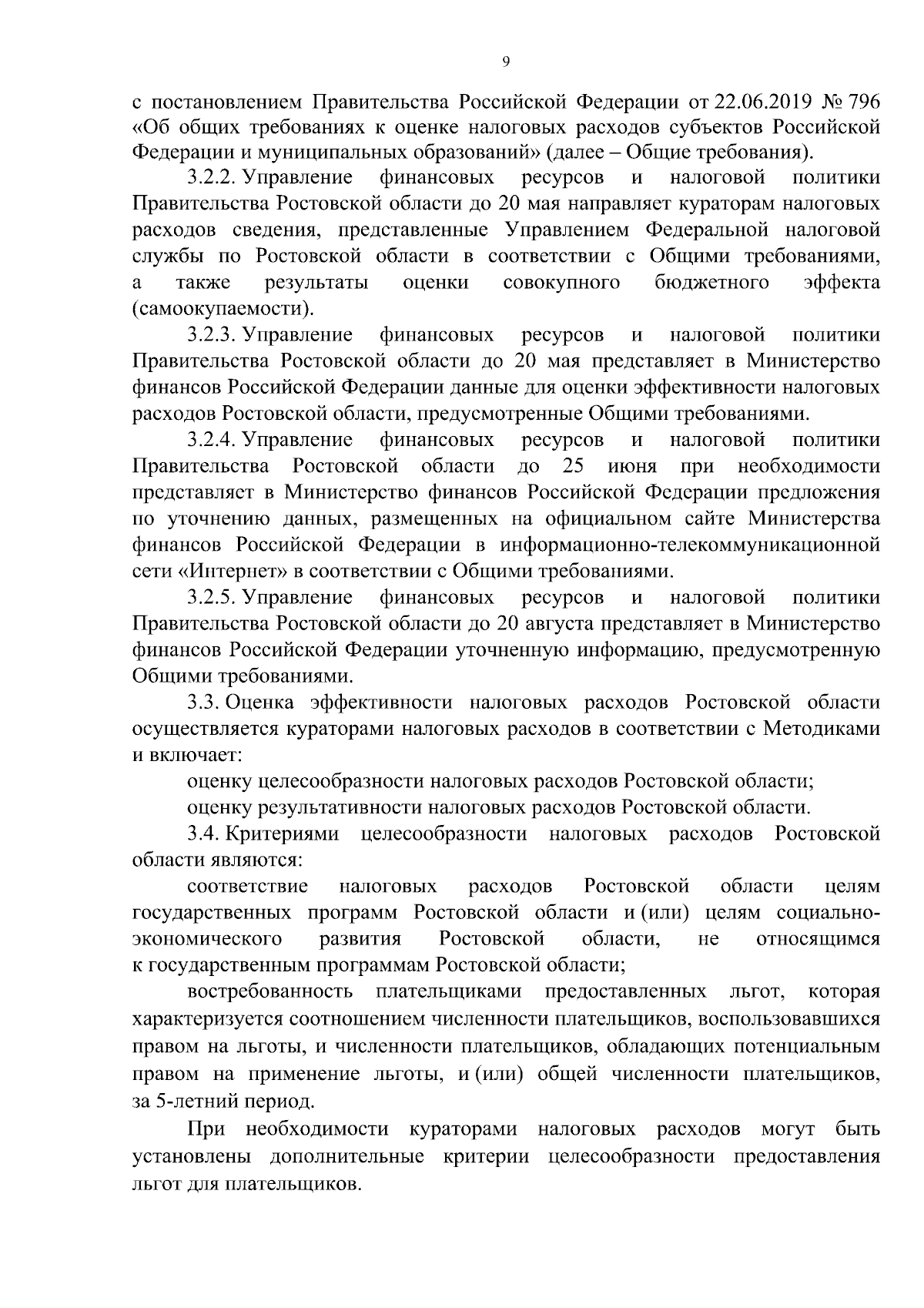 9

с постановлением Правительства Российской Федерации от 22.06.2019 № 796 «Об общих требованиях к оценке налоговых расходов субъектов Российской Федерации и муниципальных образований» (далее – Общие требования).

3.2.2. Управление финансовых ресурсов и налоговой политики Правительства Ростовской области до 20 мая направляет кураторам налоговых расходов сведения, представленные Управлением Федеральной налоговой службы по Ростовской области в соответствии с Общими требованиями, а также результаты оценки совокупного бюджетного эффекта (самоокупаемости).

3.2.3. Управление финансовых ресурсов и налоговой политики Правительства Ростовской области до 20 мая представляет в Министерство финансов Российской Федерации данные для оценки эффективности налоговых расходов Ростовской области, предусмотренные Общими требованиями.

3.2.4. Управление финансовых ресурсов и налоговой политики Правительства Ростовской области до 25 июня при необходимости представляет в Министерство финансов Российской Федерации предложения по уточнению данных, размещенных на официальном сайте Министерства финансов Российской Федерации в информационно-телекоммуникационной сети «Интернет» в соответствии с Общими требованиями.

3.2.5. Управление финансовых ресурсов и налоговой политики Правительства Ростовской области до 20 августа представляет в Министерство финансов Российской Федерации уточненную информацию, предусмотренную Общими требованиями.

3.3. Оценка эффективности налоговых расходов Ростовской области осуществляется кураторами налоговых расходов в соответствии с Методиками и включает:

оценку целесообразности налоговых расходов Ростовской области;

оценку результативности налоговых расходов Ростовской области.

3.4. Критериями целесообразности налоговых расходов Ростовской области являются:

соответствие налоговых расходов Ростовской области целям государственных программ Ростовской области и (или) целям социально-экономического развития Ростовской области, не относящимся к государственным программам Ростовской области;

востребованность плательщиками предоставленных льгот, которая характеризуется соотношением численности плательщиков, воспользовавшихся правом на льготы, и численности плательщиков, обладающих потенциальным правом на применение льготы, и (или) общей численности плательщиков, за 5-летний период.

При необходимости кураторами налоговых расходов могут быть установлены дополнительные критерии целесообразности предоставления льгот для плательщиков.